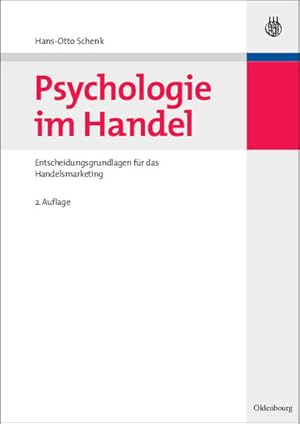 Hans-Otto Schenk

Psychologie im Handel

Entscheidungsgrundlagen für das Handelsmarketing

2. Auflage

Oldenbourg